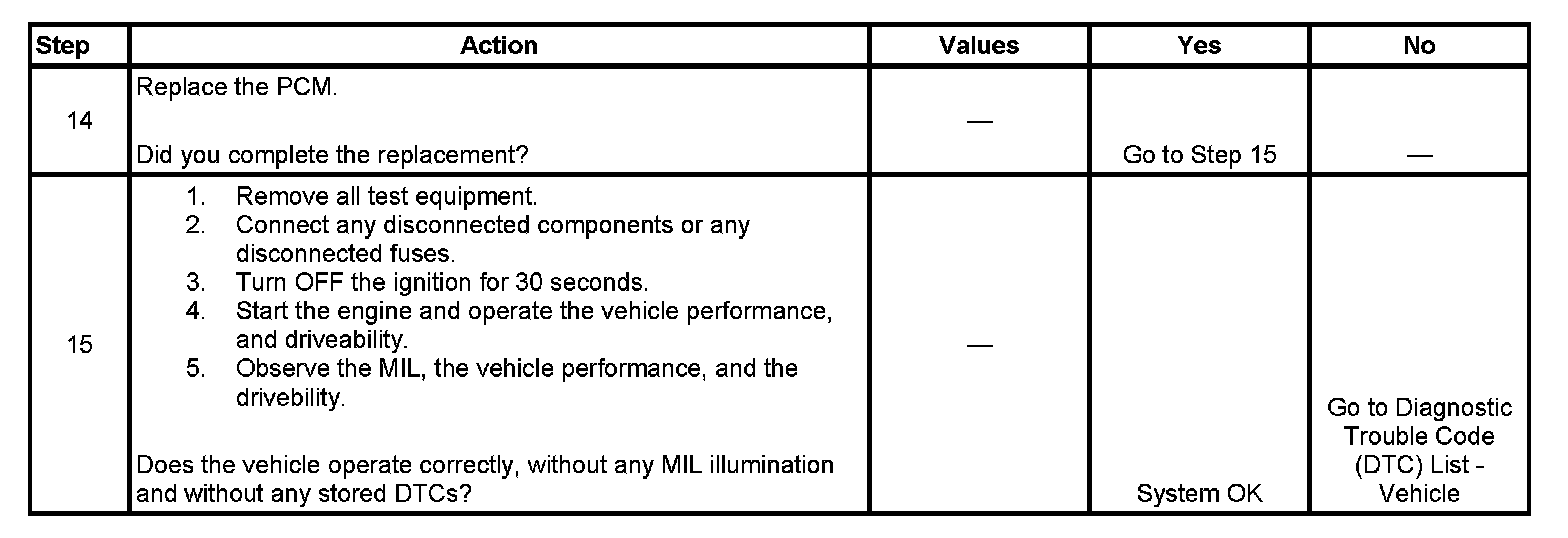 | Step | Action | Values | Yes | No |
|---|---|---|---|---|
| 14 | Replace the PCM. Did you complete the replacement? | — | Go to Step 15 | — |
| 15 | 1. Remove all test equipment. 2. Connect any disconnected components or any disconnected fuses. 3. Turn OFF the ignition for 30 seconds. 4. Start the engine and operate the vehicle performance, and driveability. 5. Observe the MIL, the vehicle performance, and the drivebility. Does the vehicle operate correctly, without any MIL illumination and without any stored DTCs? | — | System OK | Go to Diagnostic Trouble Code (DTC) List - Vehicle |